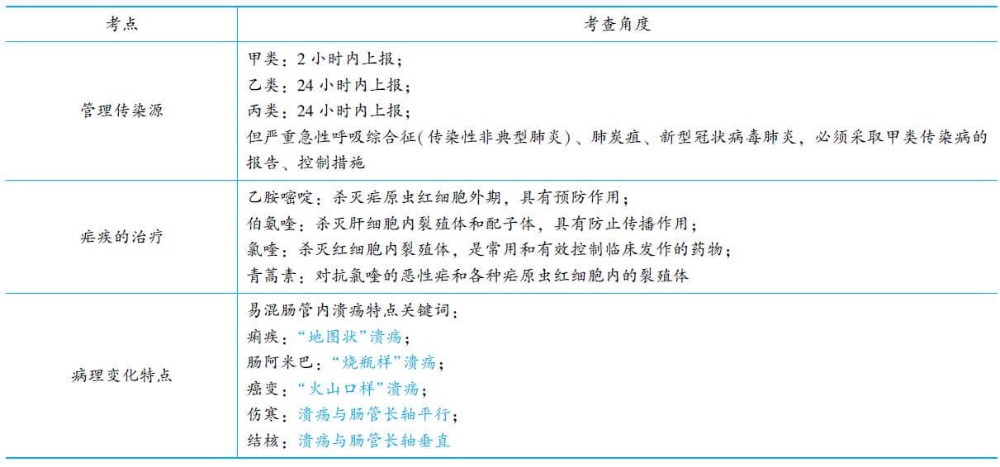 | 考点 | 考查角度 |
|---|---|
| 管理传染源 | 甲类：2小时内上报；<br>乙类：24小时内上报；<br>丙类：24小时内上报；<br>但严重急性呼吸综合征（传染性非典型肺炎）、肺炭疽、新型冠状病毒肺炎，必须采取甲类传染病的报告、控制措施 |
| 疟疾的治疗 | 乙胺嘧啶：杀灭疟原虫红细胞外期，具有预防作用；<br>伯氨喹：杀灭肝细胞内裂殖体和配子体，具有防止传播作用；<br>氯喹：杀灭红细胞内裂殖体，是常用和有效控制临床发作的药物；<br>青蒿素：对抗氯喹的恶性疟和各种疟原虫红细胞内的裂殖体 |
| 病理变化特点 | 易混肠管内溃疡特点关键词：<br>痢疾：“地图状”溃疡；<br>肠阿米巴：“烧瓶样”溃疡；<br>癌变：“火山口样”溃疡；<br>伤寒：溃疡与肠管长轴平行；<br>结核：溃疡与肠管长轴垂直 |